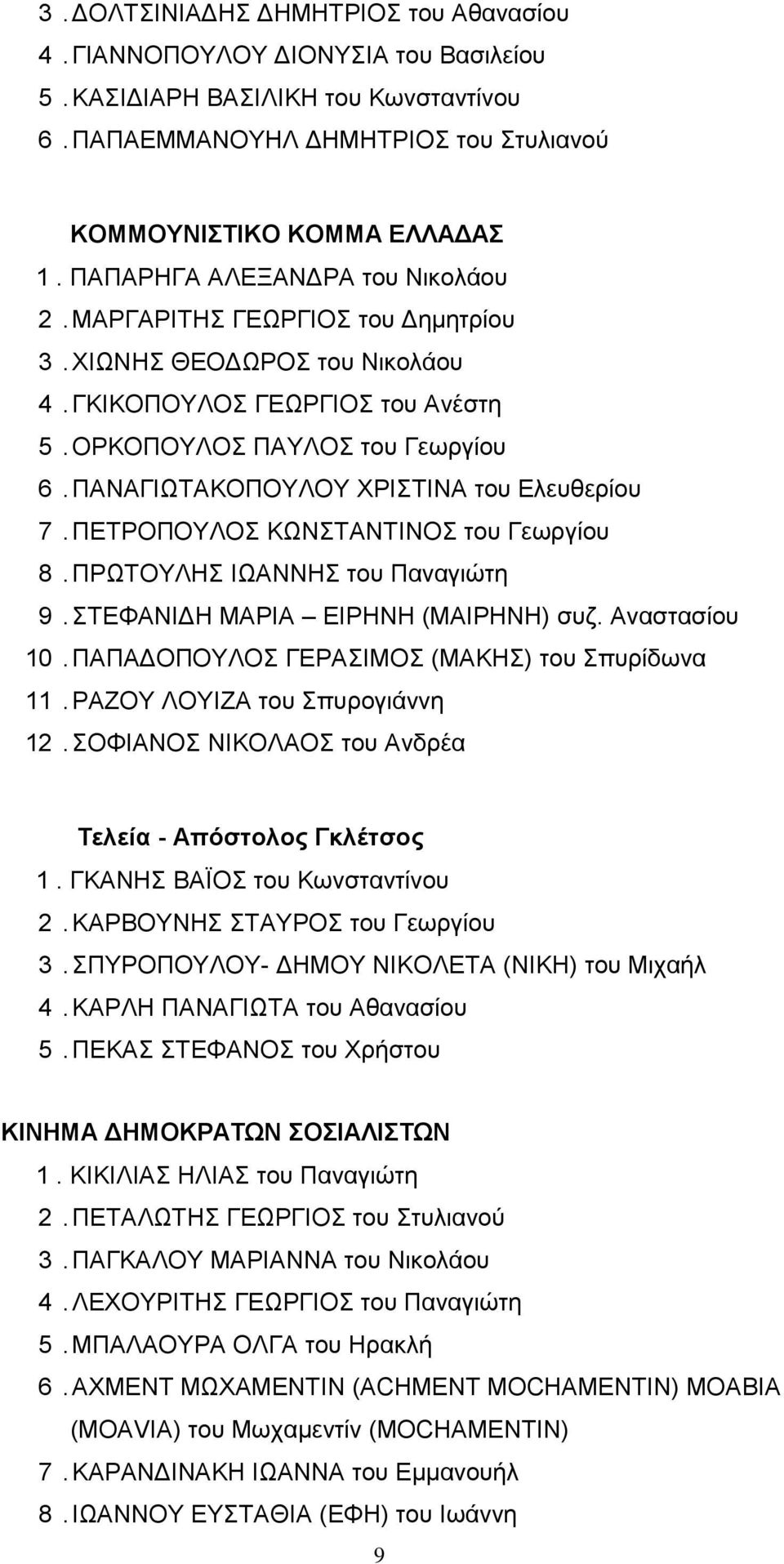 3 . ΔΟΛΤΣΙΝΙΑΔΗΣ ΔΗΜΗΤΡΙΟΣ του Αθανασίου
4 . ΓΙΑΝΝΟΠΟΥΛΟΥ ΔΙΟΝΥΣΙΑ του Βασιλείου
5 . ΚΑΣΙΔΙΑΡΗ ΒΑΣΙΛΙΚΗ του Κωνσταντίνου
6 . ΠΑΠΑΕΜΜΑΝΟΥΗΛ ΔΗΜΗΤΡΙΟΣ του Στυλιανού

ΚΟΜΜΟΥΝΙΣΤΙΚΟ ΚΟΜΜΑ ΕΛΛΑΔΑΣ
1 . ΠΑΠΑΡΗΓΑ ΑΛΕΞΑΝΔΡΑ του Νικολάου
2 . ΜΑΡΓΑΡΙΤΗΣ ΓΕΩΡΓΙΟΣ του Δημητρίου
3 . ΧΙΩΝΗΣ ΘΕΟΔΩΡΟΣ του Νικολάου
4 . ΓΚΙΚΟΠΟΥΛΟΣ ΓΕΩΡΓΙΟΣ του Ανέστη
5 . ΟΡΚΟΠΟΥΛΟΣ ΠΑΥΛΟΣ του Γεωργίου
6 . ΠΑΝΑΓΙΩΤΑΚΟΠΟΥΛΟΥ ΧΡΙΣΤΙΝΑ του Ελευθερίου
7 . ΠΕΤΡΟΠΟΥΛΟΣ ΚΩΝΣΤΑΝΤΙΝΟΣ του Γεωργίου
8 . ΠΡΩΤΟΥΛΗΣ ΙΩΑΝΝΗΣ του Παναγιώτη
9 . ΣΤΕΦΑΝΙΔΗ ΜΑΡΙΑ – ΕΙΡΗΝΗ (ΜΑΙΡΗΝΗ) συζ. Αναστασίου
10 . ΠΑΠΑΔΟΠΟΥΛΟΣ ΓΕΡΑΣΙΜΟΣ (ΜΑΚΗΣ) του Σπυρίδωνα
11 . ΡΑΖΟΥ ΛΟΥΙΖΑ του Σπυρογιάννη
12 . ΣΟΦΙΑΝΟΣ ΝΙΚΟΛΑΟΣ του Ανδρέα

Τελεία - Απόστολος Γκλέτσος
1 . ΓΚΑΝΗΣ ΒΑΪΟΣ του Κωνσταντίνου
2 . ΚΑΡΒΟΥΝΗΣ ΣΤΑΥΡΟΣ του Γεωργίου
3 . ΣΠΥΡΟΠΟΥΛΟΥ- ΔΗΜΟΥ ΝΙΚΟΛΕΤΑ (ΝΙΚΗ) του Μιχαήλ
4 . ΚΑΡΛΗ ΠΑΝΑΓΙΩΤΑ του Αθανασίου
5 . ΠΕΚΑΣ ΣΤΕΦΑΝΟΣ του Χρήστου

ΚΙΝΗΜΑ ΔΗΜΟΚΡΑΤΩΝ ΣΟΣΙΑΛΙΣΤΩΝ
1 . ΚΙΚΙΛΙΑΣ ΗΛΙΑΣ του Παναγιώτη
2 . ΠΕΤΑΛΩΤΗΣ ΓΕΩΡΓΙΟΣ του Στυλιανού
3 . ΠΑΓΚΑΛΟΥ ΜΑΡΙΑΝΝΑ του Νικολάου
4 . ΛΕΧΟΥΡΙΤΗΣ ΓΕΩΡΓΙΟΣ του Παναγιώτη
5 . ΜΠΑΛΑΟΥΡΑ ΟΛΓΑ του Ηρακλή
6 . ΑΧΜΕΝΤ ΜΩΧΑΜΕΝΤΙΝ (ACHMENT MOCHAMENTIN) ΜΟΑΒΙΑ (MOAVIA) του Μωχαμεντίν (MOCHAMENTIN)
7 . ΚΑΡΑΝΔΙΝΑΚΗ ΙΩΑΝΝΑ του Εμμανουήλ
8 . ΙΩΑΝΝΟΥ ΕΥΣΤΑΘΙΑ (ΕΦΗ) του Ιωάννη

9